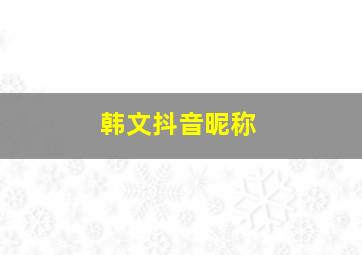 韩文抖音昵称